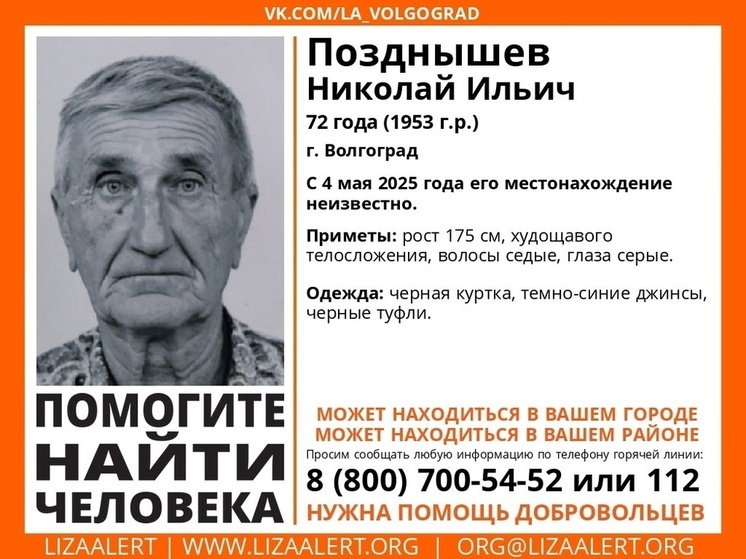 VK.COM/LA_VOLGOGRAD

Позднышев
Николай Ильич

72 года (1953 г.р.)

г. Волгоград

С 4 мая 2025 года его местонахождение неизвестно.

Приметы: рост 175 см, худощавого телосложения, волосы седые, глаза серые.

Одежда: черная куртка, темно-синие джинсы, черные туфли.

ПОМОГИТЕ
НАЙТИ
ЧЕЛОВЕКА

МОЖЕТ НАХОДИТЬСЯ В ВАШЕМ ГОРОДЕ
МОЖЕТ НАХОДИТЬСЯ В ВАШЕМ РАЙОНЕ

Просим сообщать любую информацию по телефону горячей линии:

8 (800) 700-54-52 или 112

НУЖНА ПОМОЩЬ ДОБРОВОЛЬЦЕВ

LIZAALERT | WWW.LIZAALERT.ORG | ORG@LIZAALERT.ORG